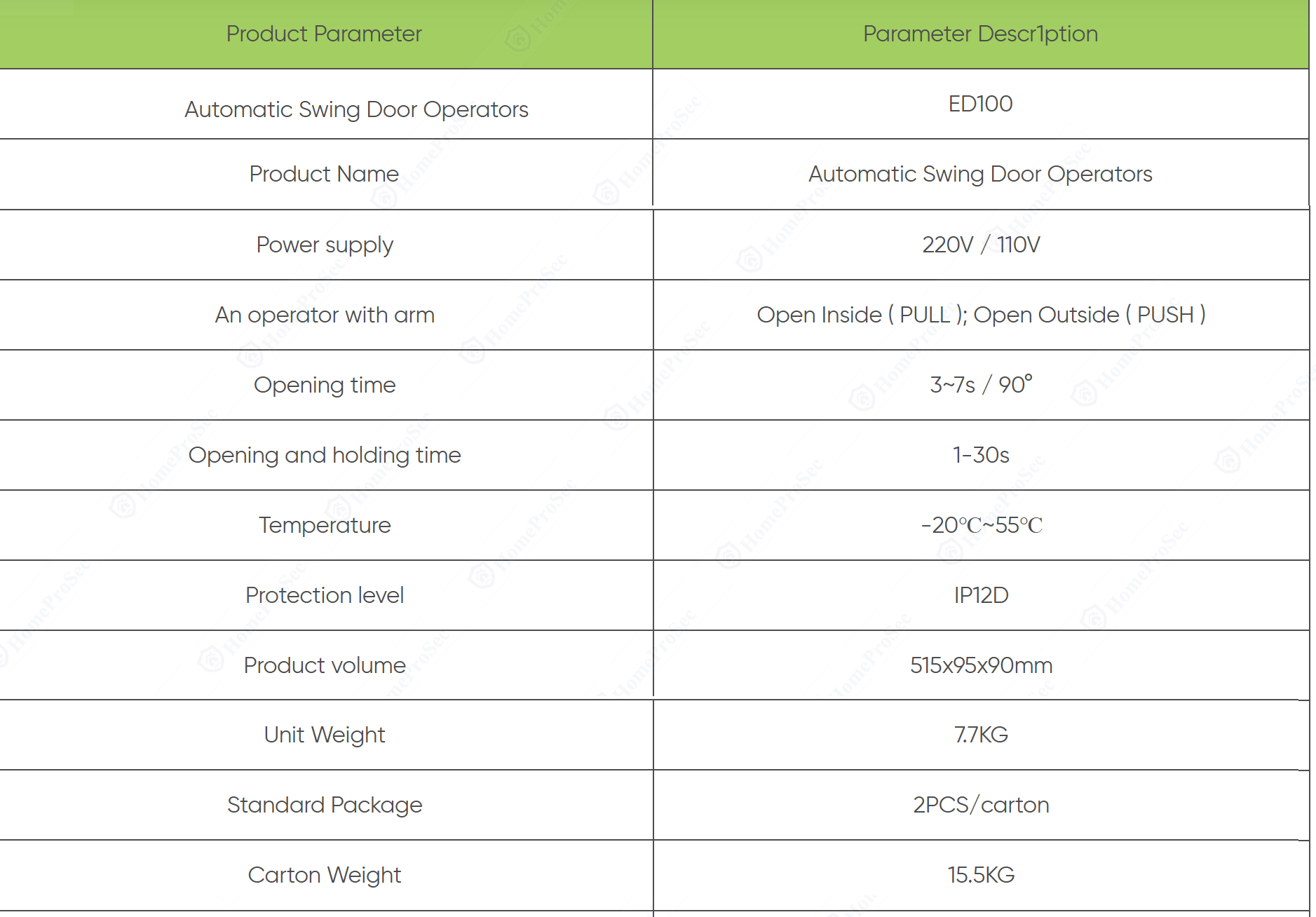 | Product Parameter | Parameter Descr1ption |
|---|---|
| Automatic Swing Door Operators | ED100 |
| Product Name | Automatic Swing Door Operators |
| Power supply | 220V / 110V |
| An operator with arm | Open Inside ( PULL ); Open Outside ( PUSH ) |
| Opening time | 3~7s / 90° |
| Opening and holding time | 1-30s |
| Temperature | -20℃~55℃ |
| Protection level | IP12D |
| Product volume | 515x95x90mm |
| Unit Weight | 7.7KG |
| Standard Package | 2PCS/carton |
| Carton Weight | 15.5KG |

HomeProSec